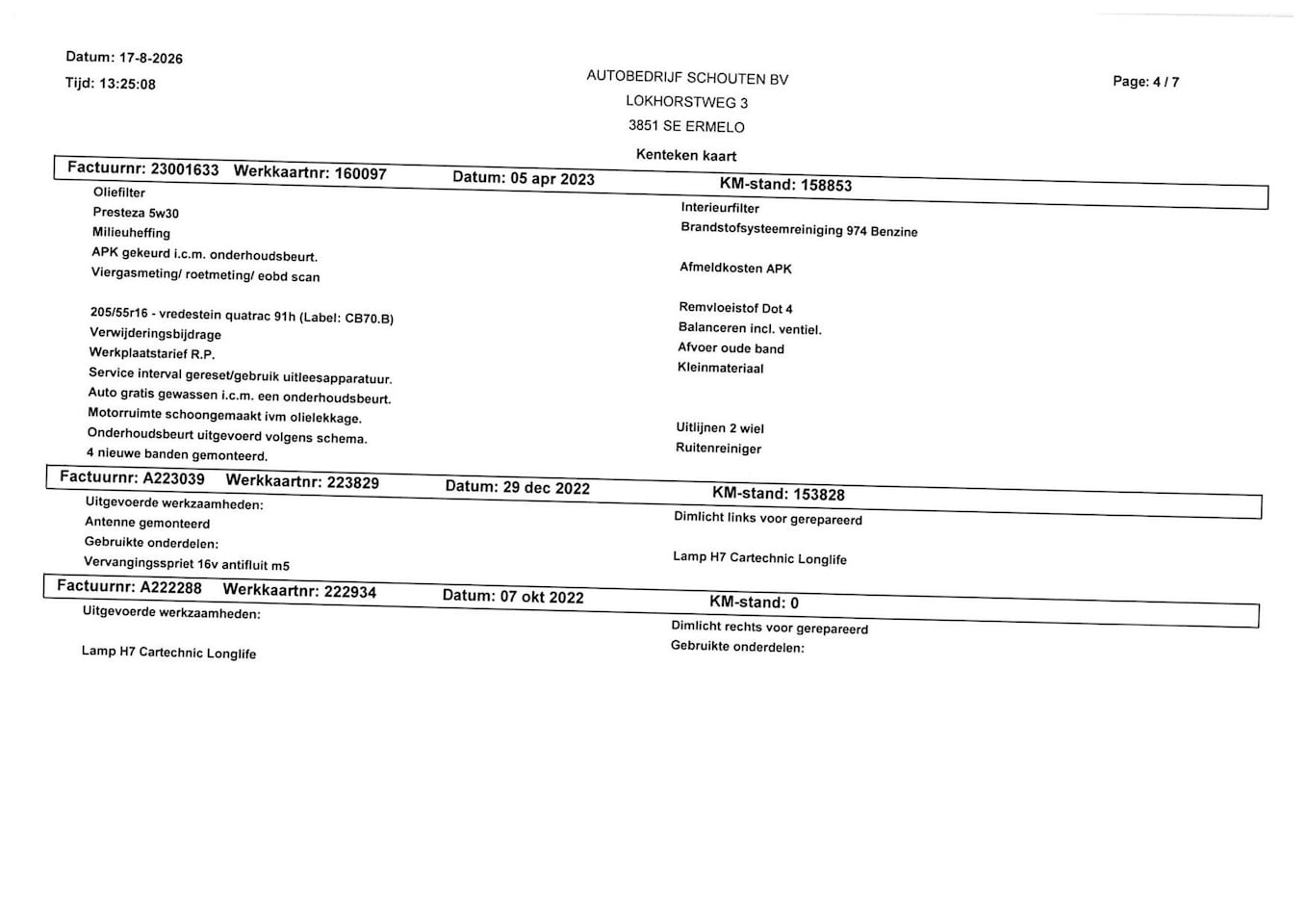 Datum: 17-8-2026
Tijd: 13:25:08

AUTOBEDRIJF SCHOUTEN BV
LOKHORSTWEG 3
3851 SE ERMELO
Kenteken kaart

Page: 4 / 7

Factuurnr: 23001633 Werkkaartnr: 160097 Datum: 05 apr 2023 KM-stand: 158853

Oliefilter
Presteza 5w30
Milieuheffing
APK gekeurd i.c.m. onderhoudsbeurt.
Viergasmeting/ roetmeting/ eobd scan

205/55r16 - vredestein quatrac 91h (Label: CB70.B)
Verwijderingsbijdrage
Werkplaatstarief R.P.
Service interval gereset/gebruik uitleesapparatuur.
Auto gratis gewassen i.c.m. een onderhoudsbeurt.
Motorruimte schoongemaakt ivm olielekkage.
Onderhoudsbeurt uitgevoerd volgens schema.
4 nieuwe banden gemonteerd.

Interieurfilter
Brandstofsysteemreiniging 974 Benzine

Afmeldkosten APK

Remvloeistof Dot 4
Balanceren incl. ventiel.
Afvoer oude band
Kleinmateriaal

Uitlijnen 2 wiel
Ruitenreiniger

Factuurnr: A223039 Werkkaartnr: 223829 Datum: 29 dec 2022 KM-stand: 153828

Uitgevoerde werkzaamheden:
Antenne gemonteerd
Gebruikte onderdelen:
Vervangingsspriet 16v antifluit m5

Dimlicht links voor gerepareerd

Lamp H7 Cartechnic Longlife

Factuurnr: A222288 Werkkaartnr: 222934 Datum: 07 okt 2022 KM-stand: 0

Uitgevoerde werkzaamheden:

Lamp H7 Cartechnic Longlife

Dimlicht rechts voor gerepareerd
Gebruikte onderdelen: